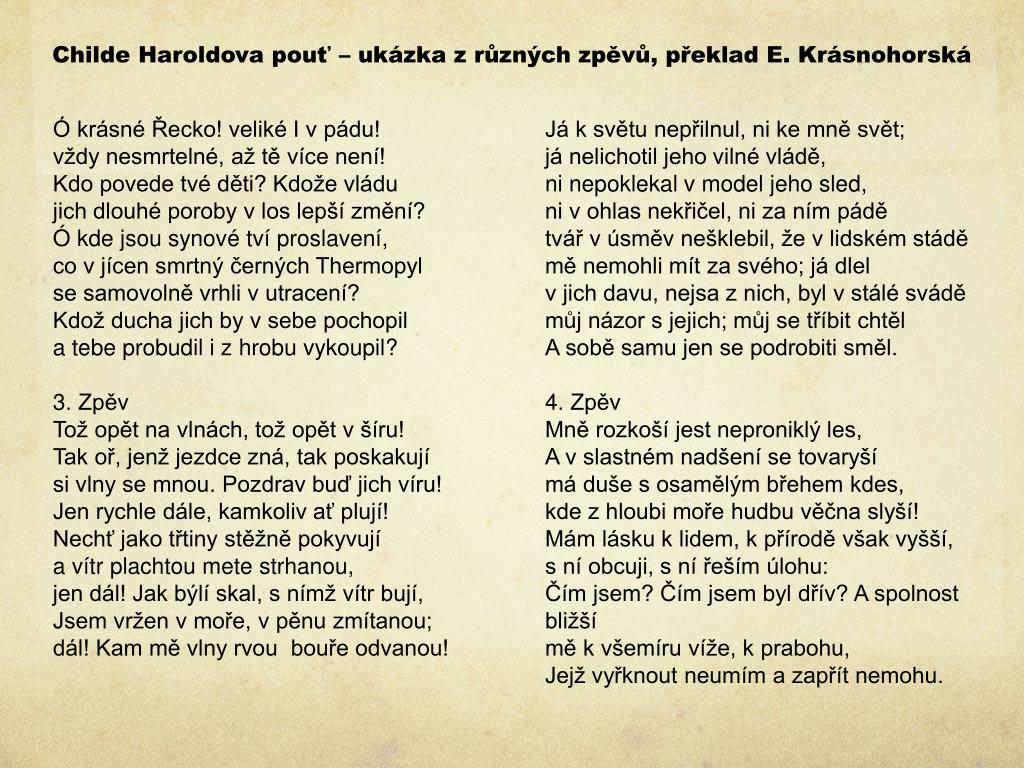 Childe Haroldova pouť – ukázka z různých zpěvů, překlad E. Krásnohorská

Ó krásné Řecko! veliké I v pádu!
vždy nesmrtelné, až tě více není!
Kdo povede tvé děti? Kdože vládu
jich dlouhé poroby v los lepší změní?
Ó kde jsou synové tví proslavení,
co v jícen smrtný černých Thermopyl
se samovolně vrhli v utracení?
Kdož ducha jich by v sebe pochopil
a tebe probudil i z hrobu vykoupil?

3. Zpěv
Tož opět na vlnách, tož opět v šíru!
Tak oř, jenž jezdce zná, tak poskakují
si vlny se mnou. Pozdrav buď jich víru!
Jen rychle dále, kamkoliv ať plují!
Nechť jako třtiny stěžně pokyvují
a vítr plachtou mete strhanou,
jen dál! Jak býlí skal, s nímž vítr bují,
Jsem vržen v moře, v pěnu zmítanou;
dál! Kam mě vlny rvou bouře odvanou!

Já k světu nepřilnul, ni ke mně svět;
já nelichotil jeho vilné vládě,
ni nepoklekal v model jeho sled,
ni v ohlas nekřičel, ni za ním pádě
tvář v úsměv nešklebil, že v lidském stádě
mě nemohli mít za svého; já dlel
v jich davu, nejsa z nich, byl v stálé svádě
můj názor s jejich; můj se tříbit chtěl
A sobě samu jen se podrobiti směl.

4. Zpěv
Mně rozkoší jest neproniklý les,
A v slastném nadšení se tovaryší
má duše s osamělým břehem kdes,
kde z hloubi moře hudbu věčna slyší!
Mám lásku k lidem, k přírodě však vyšší,
s ní obcuji, s ní řeším úlohu:
Čím jsem? Čím jsem byl dřív? A spolnost bližší
mě k všemíru víže, k prabohu,
Jejž vyřknout neumím a zapřít nemohu.